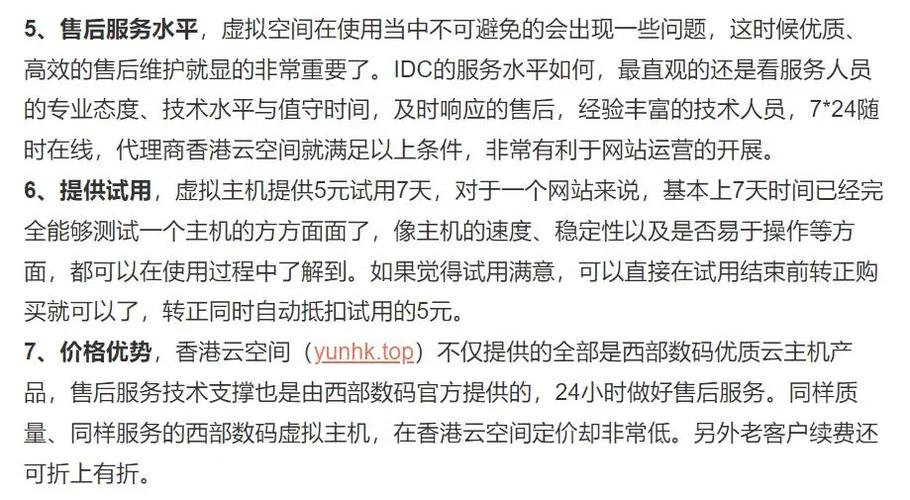 5、售后服务水平，虚拟空间在使用当中不可避免的会出现一些问题，这时候优质、高效的售后维护就显的非常重要了。IDC的服务水平如何，最直观的还是看服务人员的专业态度、技术水平与值守时间，及时响应的售后，经验丰富的技术人员，7*24随时在线，代理商香港云空间就满足以上条件，非常有利于网站运营的开展。

6、提供试用，虚拟主机提供5元试用7天，对于一个网站来说，基本上7天时间已经完全能够测试一个主机的方方面面了，像主机的速度、稳定性以及是否易于操作等方面，都可以在使用过程中了解到。如果觉得试用满意，可以直接在试用结束前转正购买就可以了，转正同时自动抵扣试用的5元。

7、价格优势，香港云空间（yunhk.top）不仅提供的全部是西部数码优质云主机产品，售后服务技术支撑也是由西部数码官方提供的，24小时做好售后服务。同样质量、同样服务的西部数码虚拟主机，在香港云空间定价却非常低。另外老客户续费还可折上有折。